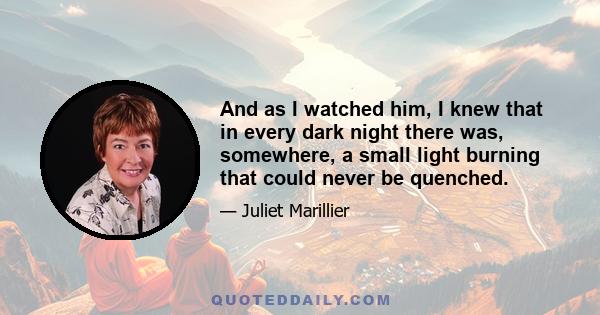 And as I watched him, I knew that in every dark night there was, somewhere, a small light burning that could never be quenched.

— Juliet Marillier

QUOTEDDAILY.COM